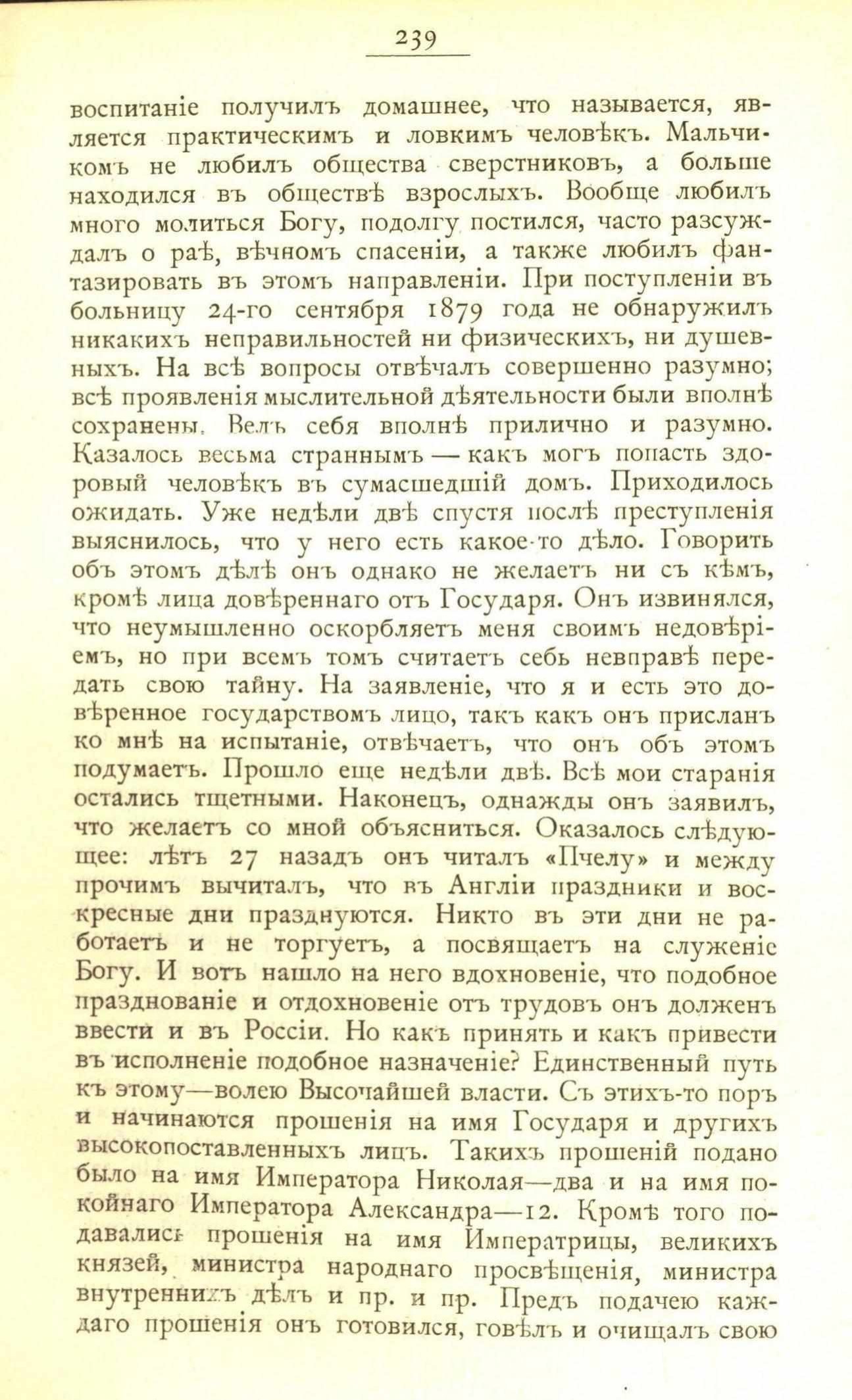 239

воспитаніе получилъ домашнее, что называется, является практическимъ и ловкимъ человѣкъ. Мальчикомъ не любилъ общества сверстниковъ, а больше находился въ обществѣ взрослыхъ. Вообще любилъ много молиться Богу, подолгу постился, часто разсуждалъ о раѣ, вѣчномъ спасеніи, а также любилъ фантазировать въ этомъ направленіи. При поступленіи въ больницу 24-го сентября 1879 года не обнаружилъ никакихъ неправильностей ни физическихъ, ни душевныхъ. На всѣ вопросы отвѣчалъ совершенно разумно; всѣ проявленія мыслительной дѣятельности были вполнѣ сохранены. Велъ себя вполнѣ прилично и разумно. Казалось весьма страннымъ — какъ могъ попасть здоровый человѣкъ въ сумасшедшій домъ. Приходилось ожидать. Уже недѣли двѣ спустя послѣ преступленія выяснилось, что у него есть какое-то дѣло. Говорить объ этомъ дѣлѣ онъ однако не желаетъ ни съ кѣмъ, кромѣ лица довѣреннаго отъ Государя. Онъ извинялся, что неумышленно оскорбляетъ меня своимъ недовѣріемъ, но при всемъ томъ считаетъ себь невправѣ передать свою тайну. На заявленіе, что я и есть это довѣренное государствомъ лицо, такъ какъ онъ присланъ ко мнѣ на испытаніе, отвѣчаетъ, что онъ объ этомъ подумаетъ. Прошло еще недѣли двѣ. Всѣ мои старанія остались тщетными. Наконецъ, однажды онъ заявилъ, что желаетъ со мной объясниться. Оказалось слѣдующее: лѣтъ 27 назадъ онъ читалъ «Пчелу» и между прочимъ вычиталъ, что въ Англіи праздники и воскресные дни празднуются. Никто въ эти дни не работаетъ и не торгуетъ, а посвящаетъ на служеніе Богу. И вотъ нашло на него вдохновеніе, что подобное празднованіе и отдохновеніе отъ трудовъ онъ долженъ ввести и въ Россіи. Но какъ принять и какъ привести въ исполненіе подобное назначеніе? Единственный путь къ этому—волею Высочайшей власти. Съ этихъ-то поръ и начинаются прошенія на имя Государя и другихъ высокопоставленныхъ лицъ. Такихъ прошеній подано было на имя Императора Николая—два и на имя покойнаго Императора Александра—12. Кромѣ того подавались прошенія на имя Императрицы, великихъ князей, министра народнаго просвѣщенія, министра внутреннихъ дѣлъ и пр. и пр. Предъ подачею каждаго прошенія онъ готовился, говѣлъ и очищалъ свою